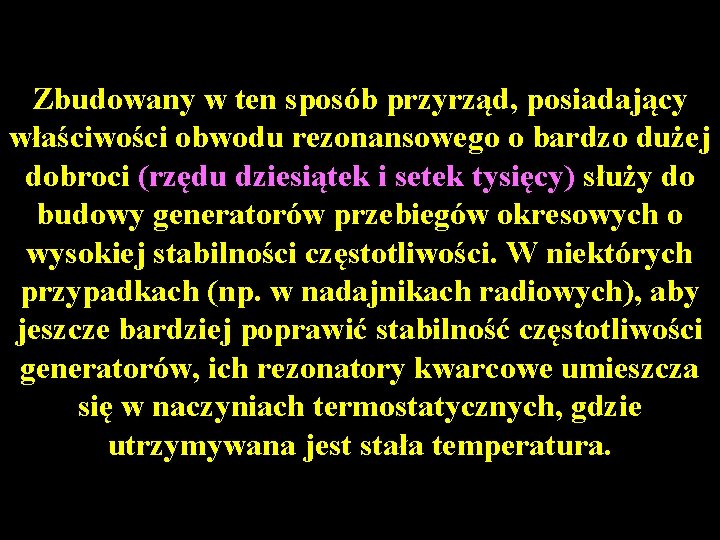 Zbudowany w ten sposób przyrząd, posiadający właściwości obwodu rezonansowego o bardzo dużej dobroci (rzędu dziesiątek i setek tysięcy) służy do budowy generatorów przebiegów okresowych o wysokiej stabilności częstotliwości. W niektórych przypadkach (np. w nadajnikach radiowych), aby jeszcze bardziej poprawić stabilność częstotliwości generatorów, ich rezonatory kwarcowe umieszcza się w naczyniach termostatycznych, gdzie utrzymywana jest stała temperatura.